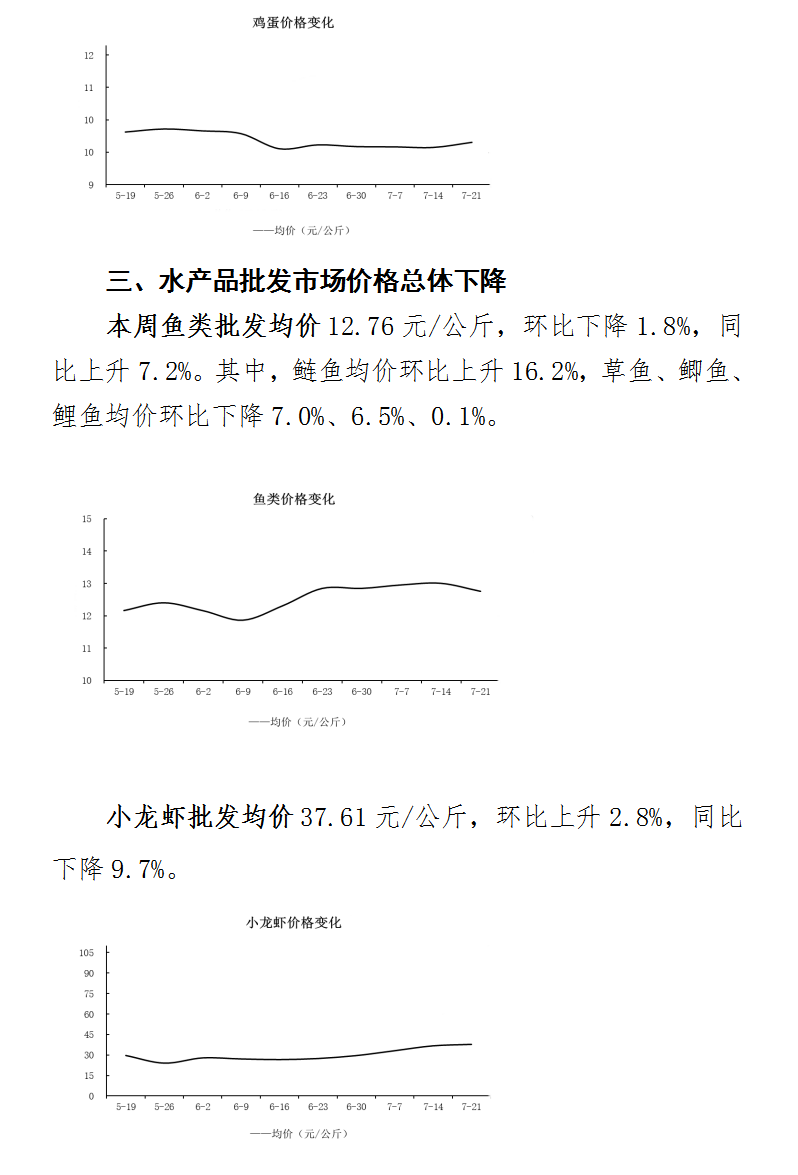 鸡蛋价格变化

12
11
10
10
9

5-19 5-26 6-2 6-9 6-16 6-23 6-30 7-7 7-14 7-21

——均价（元/公斤）

三、水产品批发市场价格总体下降

本周鱼类批发均价 12.76 元/公斤，环比下降 1.8%，同比上升 7.2%。其中，鲢鱼均价环比上升 16.2%，草鱼、鲫鱼、鲤鱼均价环比下降 7.0%、6.5%、0.1%。

鱼类价格变化

15
14
13
12
11
10

5-19 5-26 6-2 6-9 6-16 6-23 6-30 7-7 7-14 7-21

——均价（元/公斤）

小龙虾批发均价 37.61 元/公斤，环比上升 2.8%，同比下降 9.7%。

小龙虾价格变化

105
90
75
60
45
30
15
0

5-19 5-26 6-2 6-9 6-16 6-23 6-30 7-7 7-14 7-21

——均价（元/公斤）